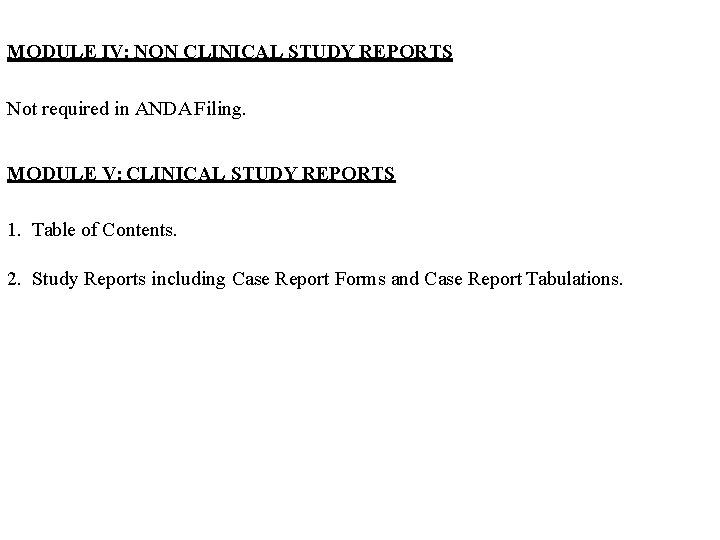 MODULE IV: NON CLINICAL STUDY REPORTS

Not required in ANDA Filing.

MODULE V: CLINICAL STUDY REPORTS

1. Table of Contents.

2. Study Reports including Case Report Forms and Case Report Tabulations.